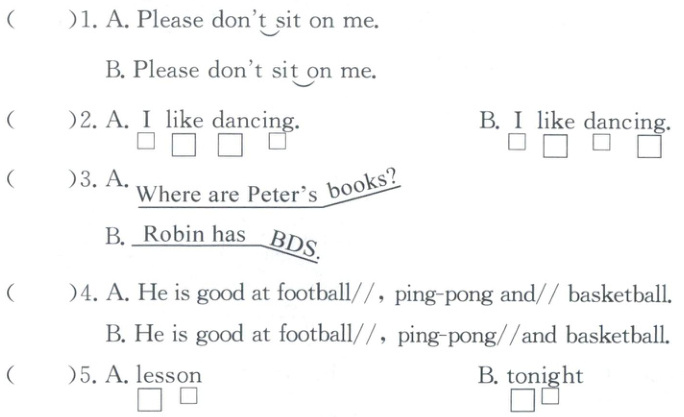 (　　)1. A. Please don't sit on me.

B. Please don't sit on me.

(　　)2. A. I like dancing.　　B. I like dancing.

☐ ☐ ☐ ☐　　☐ ☐ ☐ ☐

(　　)3. A. Where are Peter's books?

B. Robin has BDS.

(　　)4. A. He is good at football//, ping-pong and// basketball.

B. He is good at football//, ping-pong//and basketball.

(　　)5. A. lesson　　B. tonight

☐ ☐　　☐ ☐